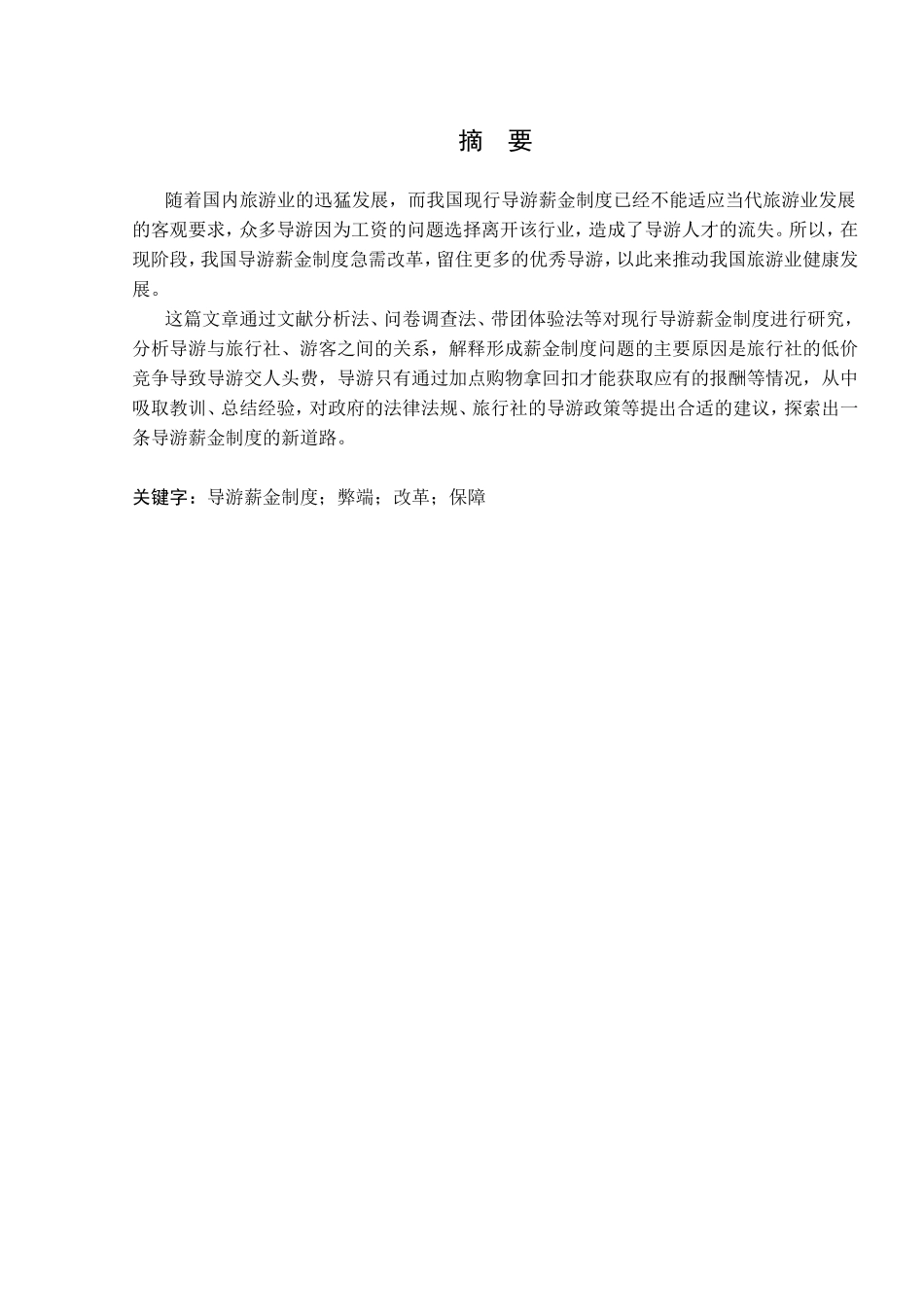 摘　要

随着国内旅游业的迅猛发展，而我国现行导游薪金制度已经不能适应当代旅游业发展的客观要求，众多导游因为工资的问题选择离开该行业，造成了导游人才的流失。所以，在现阶段，我国导游薪金制度急需改革，留住更多的优秀导游，以此来推动我国旅游业健康发展。

这篇文章通过文献分析法、问卷调查法、带团体验法等对现行导游薪金制度进行研究，分析导游与旅行社、游客之间的关系，解释形成薪金制度问题的主要原因是旅行社的低价竞争导致导游交人头费，导游只有通过加点购物拿回扣才能获取应有的报酬等情况，从中吸取教训、总结经验，对政府的法律法规、旅行社的导游政策等提出合适的建议，探索出一条导游薪金制度的新道路。

关键字：导游薪金制度；弊端；改革；保障